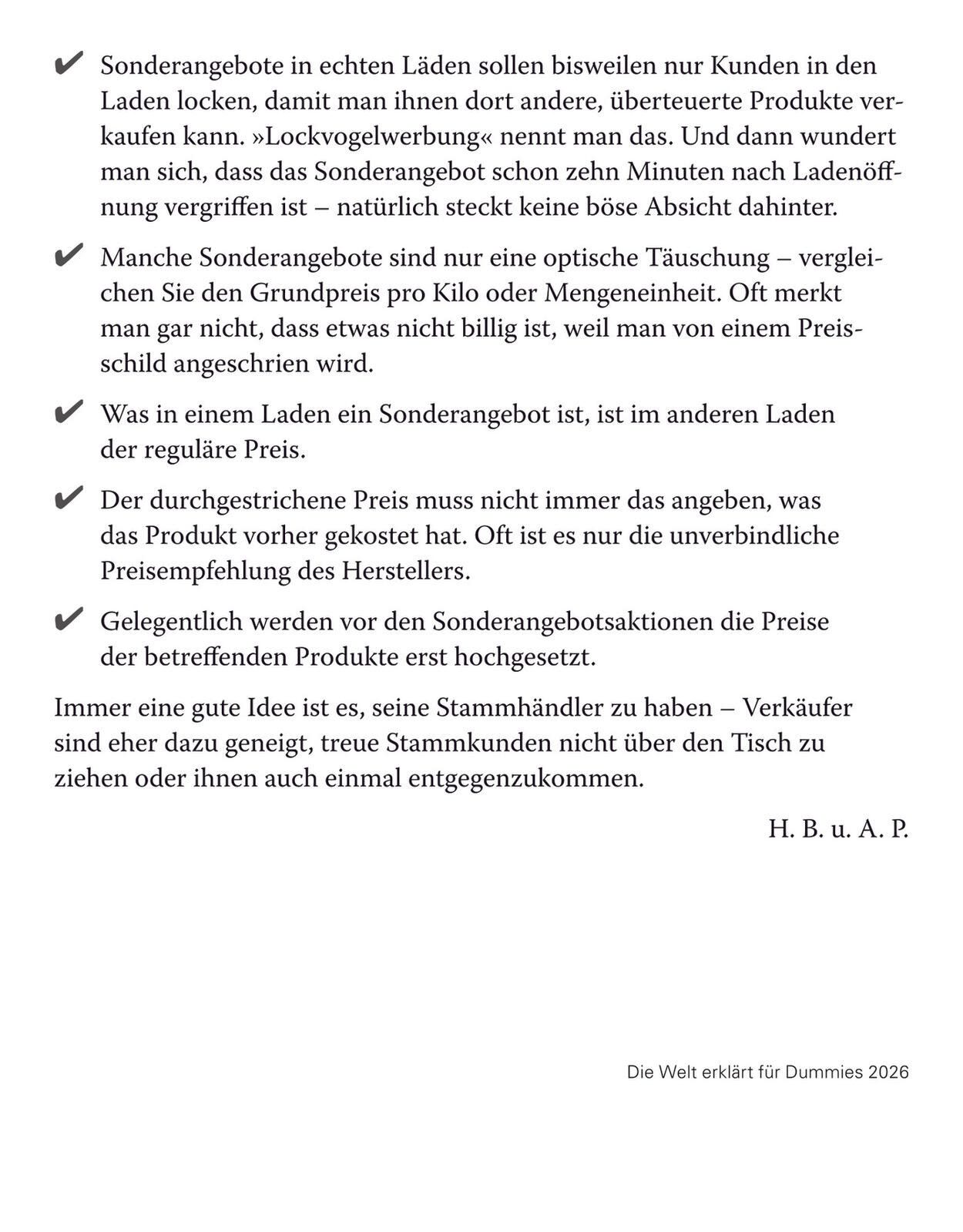 ✔ Sonderangebote in echten Läden sollen bisweilen nur Kunden in den Laden locken, damit man ihnen dort andere, überteuerte Produkte verkaufen kann. »Lockvogelwerbung« nennt man das. Und dann wundert man sich, dass das Sonderangebot schon zehn Minuten nach Ladenöffnung vergriffen ist – natürlich steckt keine böse Absicht dahinter.

✔ Manche Sonderangebote sind nur eine optische Täuschung – vergleichen Sie den Grundpreis pro Kilo oder Mengeneinheit. Oft merkt man gar nicht, dass etwas nicht billig ist, weil man von einem Preisschild angeschrien wird.

✔ Was in einem Laden ein Sonderangebot ist, ist im anderen Laden der reguläre Preis.

✔ Der durchgestrichene Preis muss nicht immer das angeben, was das Produkt vorher gekostet hat. Oft ist es nur die unverbindliche Preisempfehlung des Herstellers.

✔ Gelegentlich werden vor den Sonderangebotsaktionen die Preise der betreffenden Produkte erst hochgesetzt.

Immer eine gute Idee ist es, seine Stammhändler zu haben – Verkäufer sind eher dazu geneigt, treue Stammkunden nicht über den Tisch zu ziehen oder ihnen auch einmal entgegenzukommen.

H. B. u. A. P.

Die Welt erklärt für Dummies 2026